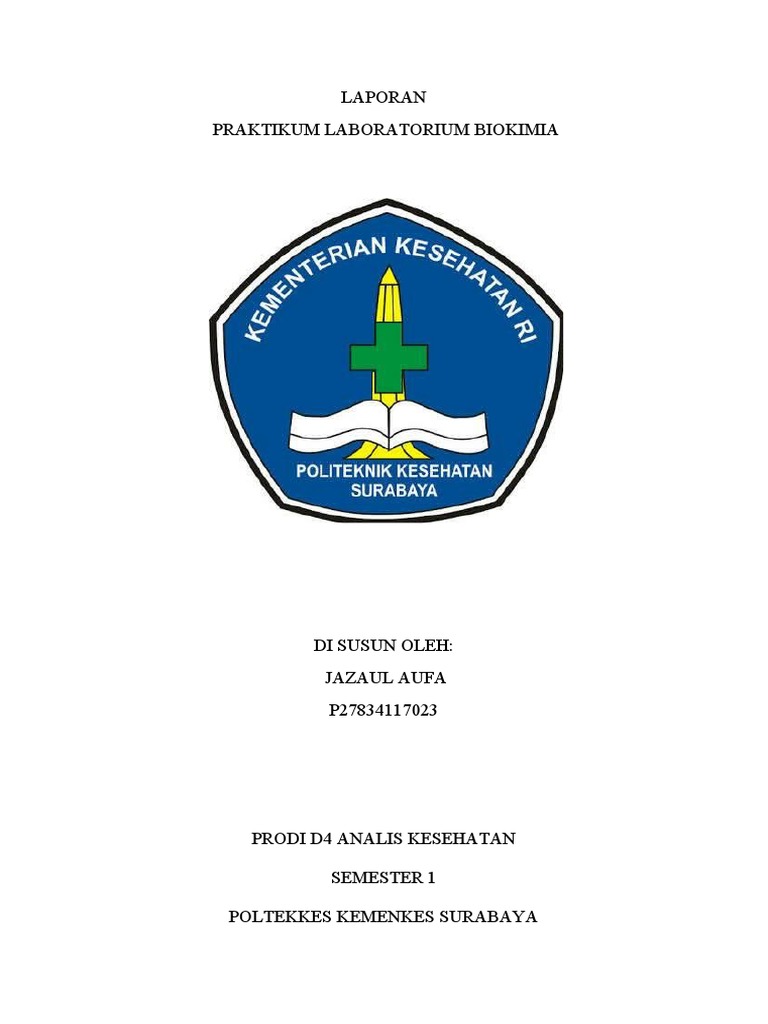 LAPORAN

PRAKTIKUM LABORATORIUM BIOKIMIA

KEMENTERIAN KESEHATAN RI

POLITEKNIK KESEHATAN SURABAYA

DI SUSUN OLEH:

JAZAUL AUFA

P27834117023

PRODI D4 ANALIS KESEHATAN

SEMESTER 1

POLTEKKES KEMENKES SURABAYA